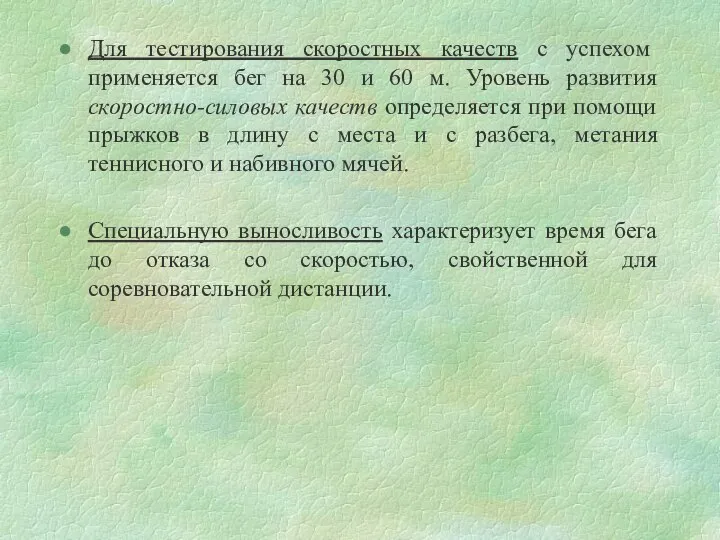 ● Для тестирования скоростных качеств с успехом применяется бег на 30 и 60 м. Уровень развития скоростно-силовых качеств определяется при помощи прыжков в длину с места и с разбега, метания теннисного и набивного мячей.

● Специальную выносливость характеризует время бега до отказа со скоростью, свойственной для соревновательной дистанции.